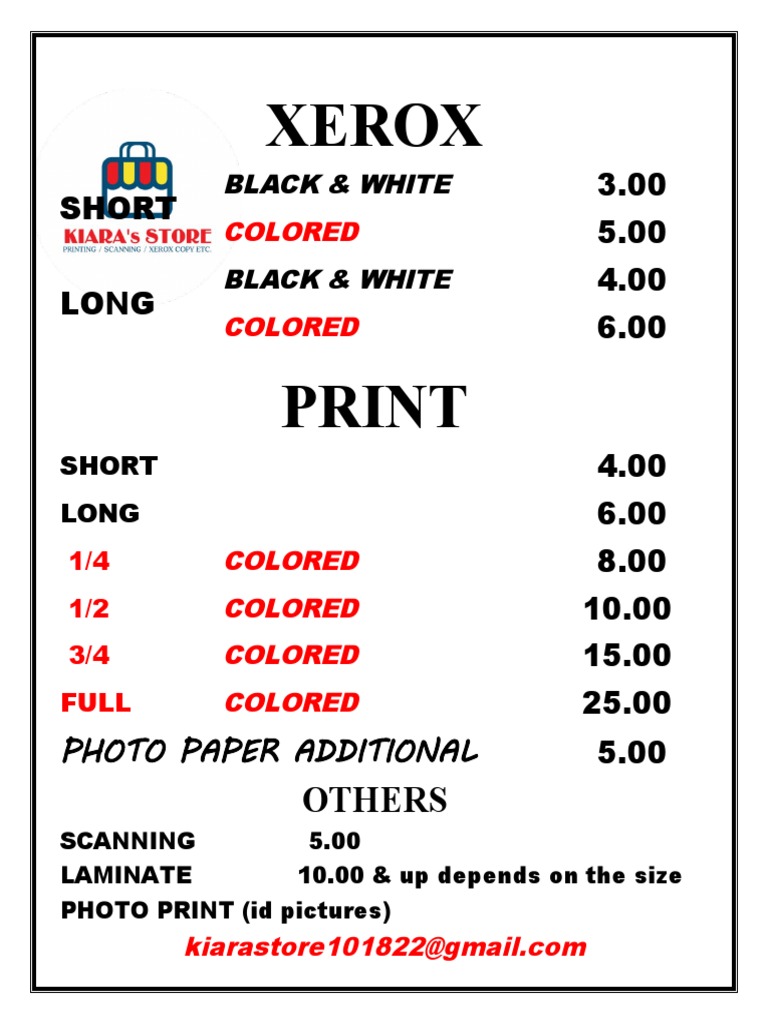 XEROX

KIARA's STORE
PRINTING / SCANNING / XEROX COPY ETC.

SHORT BLACK & WHITE 3.00
COLORED 5.00
LONG BLACK & WHITE 4.00
COLORED 6.00

PRINT

SHORT 4.00
LONG 6.00
1/4 COLORED 8.00
1/2 COLORED 10.00
3/4 COLORED 15.00
FULL COLORED 25.00
PHOTO PAPER ADDITIONAL 5.00

OTHERS

SCANNING 5.00
LAMINATE 10.00 & up depends on the size
PHOTO PRINT (id pictures)

kiarastore101822@gmail.com